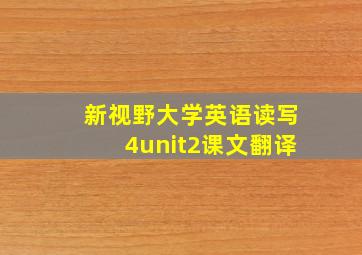 新视野大学英语读写4unit2课文翻译